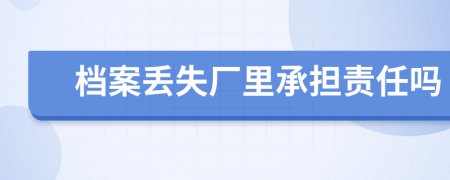 档案丢失厂里承担责任吗